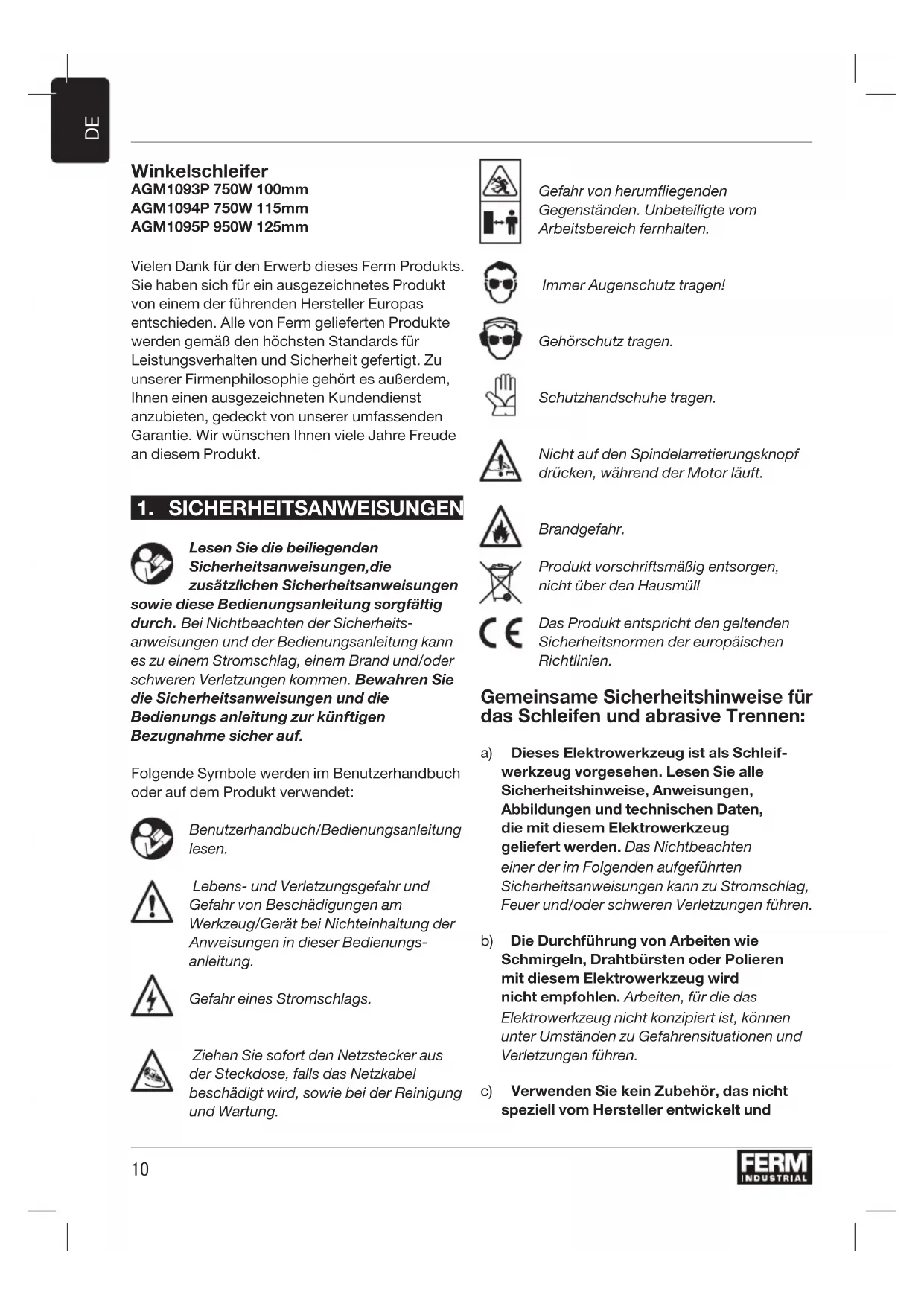 DE

Winkelschleifer
AGM1093P 750W 100mm
AGM1094P 750W 115mm
AGM1095P 950W 125mm

Vielen Dank für den Erwerb dieses Ferm Produkts. Sie haben sich für ein ausgezeichnetes Produkt von einem der führenden Hersteller Europas entschieden. Alle von Ferm gelieferten Produkte werden gemäß den höchsten Standards für Leistungsverhalten und Sicherheit gefertigt. Zu unserer Firmenphilosophie gehört es außerdem, Ihnen einen ausgezeichneten Kundendienst anzubieten, gedeckt von unserer umfassenden Garantie. Wir wünschen Ihnen viele Jahre Freude an diesem Produkt.

1. SICHERHEITSANWEISUNGEN

Lesen Sie die beiliegenden Sicherheitsanweisungen,die zusätzlichen Sicherheitsanweisungen sowie diese Bedienungsanleitung sorgfältig durch. Bei Nichtbeachten der Sicherheitsanweisungen und der Bedienungsanleitung kann es zu einem Stromschlag, einem Brand und/oder schweren Verletzungen kommen. Bewahren Sie die Sicherheitsanweisungen und die Bedienungs anleitung zur künftigen Bezugnahme sicher auf.

Folgende Symbole werden im Benutzerhandbuch oder auf dem Produkt verwendet:

Benutzerhandbuch/Bedienungsanleitung lesen.

Lebens- und Verletzungsgefahr und Gefahr von Beschädigungen am Werkzeug/Gerät bei Nichteinhaltung der Anweisungen in dieser Bedienungsanleitung.

Gefahr eines Stromschlags.

Ziehen Sie sofort den Netzstecker aus der Steckdose, falls das Netzkabel beschädigt wird, sowie bei der Reinigung und Wartung.

Gefahr von herumfliegenden Gegenständen. Unbeteiligte vom Arbeitsbereich fernhalten.

Immer Augenschutz tragen!

Gehörschutz tragen.

Schutzhandschuhe tragen.

Nicht auf den Spindelarretierungsknopf drücken, während der Motor läuft.

Brandgefahr.

Produkt vorschriftsmäßig entsorgen, nicht über den Hausmüll

Das Produkt entspricht den geltenden Sicherheitsnormen der europäischen Richtlinien.

Gemeinsame Sicherheitshinweise für das Schleifen und abrasive Trennen:

a) Dieses Elektrowerkzeug ist als Schleifwerkzeug vorgesehen. Lesen Sie alle Sicherheitshinweise, Anweisungen, Abbildungen und technischen Daten, die mit diesem Elektrowerkzeug geliefert werden. Das Nichtbeachten einer der im Folgenden aufgeführten Sicherheitsanweisungen kann zu Stromschlag, Feuer und/oder schweren Verletzungen führen.

b) Die Durchführung von Arbeiten wie Schmirgeln, Drahtbürsten oder Polieren mit diesem Elektrowerkzeug wird nicht empfohlen. Arbeiten, für die das Elektrowerkzeug nicht konzipiert ist, können unter Umständen zu Gefahrensituationen und Verletzungen führen.

c) Verwenden Sie kein Zubehör, das nicht speziell vom Hersteller entwickelt und

10

FERM INDUSTRIAL